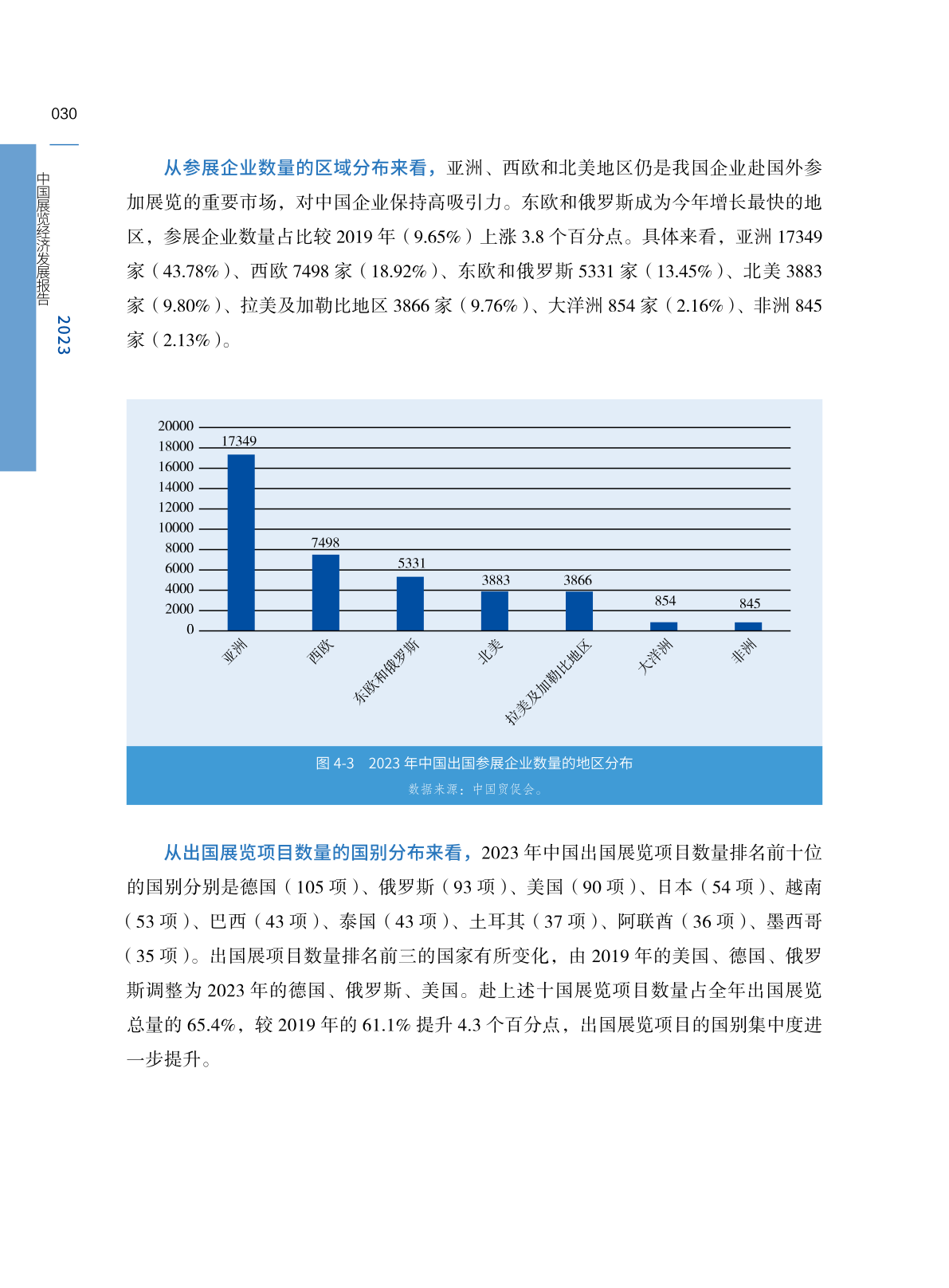 030

中国展览经济发展报告 2023

从参展企业数量的区域分布来看，亚洲、西欧和北美地区仍是我国企业赴国外参加展览的重要市场，对中国企业保持高吸引力。东欧和俄罗斯成为今年增长最快的地区，参展企业数量占比较 2019 年（9.65%）上涨 3.8 个百分点。具体来看，亚洲 17349 家（43.78%）、西欧 7498 家（18.92%）、东欧和俄罗斯 5331 家（13.45%）、北美 3883 家（9.80%）、拉美及加勒比地区 3866 家（9.76%）、大洋洲 854 家（2.16%）、非洲 845 家（2.13%）。

20000
18000
16000
14000
12000
10000
8000
6000
4000
2000
0

17349
7498
5331
3883
3866
854
845

亚洲
西欧
东欧和俄罗斯
北美
拉美及加勒比地区
大洋洲
非洲

图 4-3　2023 年中国出国参展企业数量的地区分布
数据来源：中国贸促会。

从出国展览项目数量的国别分布来看，2023 年中国出国展览项目数量排名前十位的国别分别是德国（105 项）、俄罗斯（93 项）、美国（90 项）、日本（54 项）、越南（53 项）、巴西（43 项）、泰国（43 项）、土耳其（37 项）、阿联酋（36 项）、墨西哥（35 项）。出国展项目数量排名前三的国家有所变化，由 2019 年的美国、德国、俄罗斯调整为 2023 年的德国、俄罗斯、美国。赴上述十国展览项目数量占全年出国展览总量的 65.4%，较 2019 年的 61.1% 提升 4.3 个百分点，出国展览项目的国别集中度进一步提升。